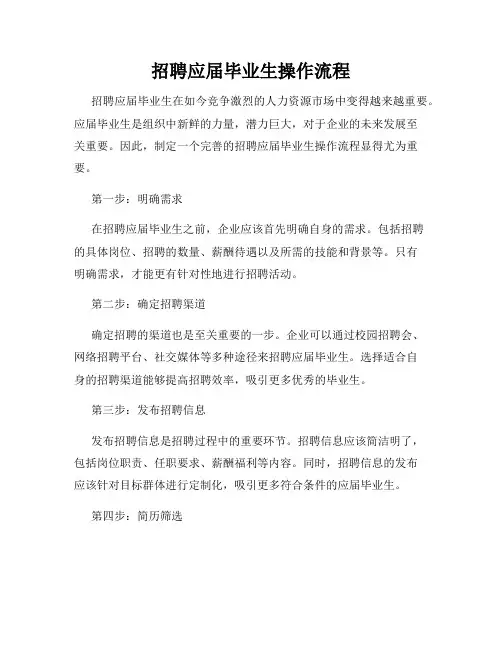 招聘应届毕业生操作流程

招聘应届毕业生在如今竞争激烈的人力资源市场中变得越来越重要。应届毕业生是组织中新鲜的力量，潜力巨大，对于企业的未来发展至关重要。因此，制定一个完善的招聘应届毕业生操作流程显得尤为重要。

第一步：明确需求

在招聘应届毕业生之前，企业应该首先明确自身的需求。包括招聘的具体岗位、招聘的数量、薪酬待遇以及所需的技能和背景等。只有明确需求，才能更有针对性地进行招聘活动。

第二步：确定招聘渠道

确定招聘的渠道也是至关重要的一步。企业可以通过校园招聘会、网络招聘平台、社交媒体等多种途径来招聘应届毕业生。选择适合自身的招聘渠道能够提高招聘效率，吸引更多优秀的毕业生。

第三步：发布招聘信息

发布招聘信息是招聘过程中的重要环节。招聘信息应该简洁明了，包括岗位职责、任职要求、薪酬福利等内容。同时，招聘信息的发布应该针对目标群体进行定制化，吸引更多符合条件的应届毕业生。

第四步：简历筛选